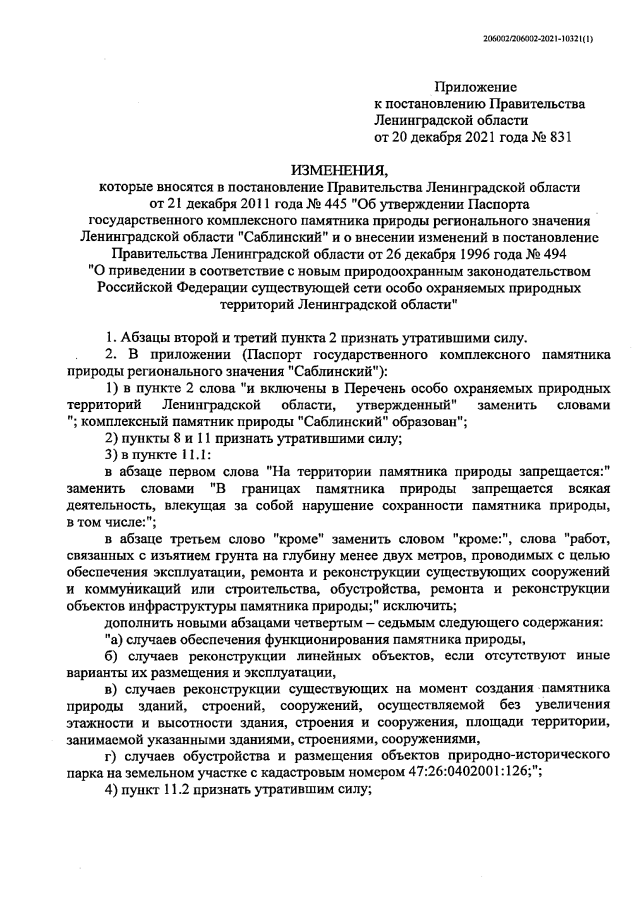 206002/206002-2021-10321(1)

Приложение
к постановлению Правительства
Ленинградской области
от 20 декабря 2021 года № 831

ИЗМЕНЕНИЯ,
которые вносятся в постановление Правительства Ленинградской области от 21 декабря 2011 года № 445 "Об утверждении Паспорта государственного комплексного памятника природы регионального значения Ленинградской области "Саблинский" и о внесении изменений в постановление Правительства Ленинградской области от 26 декабря 1996 года № 494 "О приведении в соответствие с новым природоохранным законодательством Российской Федерации существующей сети особо охраняемых природных территорий Ленинградской области"

1. Абзацы второй и третий пункта 2 признать утратившими силу.

2. В приложении (Паспорт государственного комплексного памятника природы регионального значения "Саблинский"):

1) в пункте 2 слова "и включены в Перечень особо охраняемых природных территорий Ленинградской области, утвержденный" заменить словами "; комплексный памятник природы "Саблинский" образован";

2) пункты 8 и 11 признать утратившими силу;

3) в пункте 11.1:

в абзаце первом слова "На территории памятника природы запрещается:" заменить словами "В границах памятника природы запрещается всякая деятельность, влекущая за собой нарушение сохранности памятника природы, в том числе:";

в абзаце третьем слово "кроме" заменить словом "кроме:", слова "работ, связанных с изъятием грунта на глубину менее двух метров, проводимых с целью обеспечения эксплуатации, ремонта и реконструкции существующих сооружений и коммуникаций или строительства, обустройства, ремонта и реконструкции объектов инфраструктуры памятника природы;" исключить;

дополнить новыми абзацами четвертым – седьмым следующего содержания:

"а) случаев обеспечения функционирования памятника природы,

б) случаев реконструкции линейных объектов, если отсутствуют иные варианты их размещения и эксплуатации,

в) случаев реконструкции существующих на момент создания памятника природы зданий, строений, сооружений, осуществляемой без увеличения этажности и высотности здания, строения и сооружения, площади территории, занимаемой указанными зданиями, строениями, сооружениями,

г) случаев обустройства и размещения объектов природно-исторического парка на земельном участке с кадастровым номером 47:26:0402001:126;";

4) пункт 11.2 признать утратившим силу;